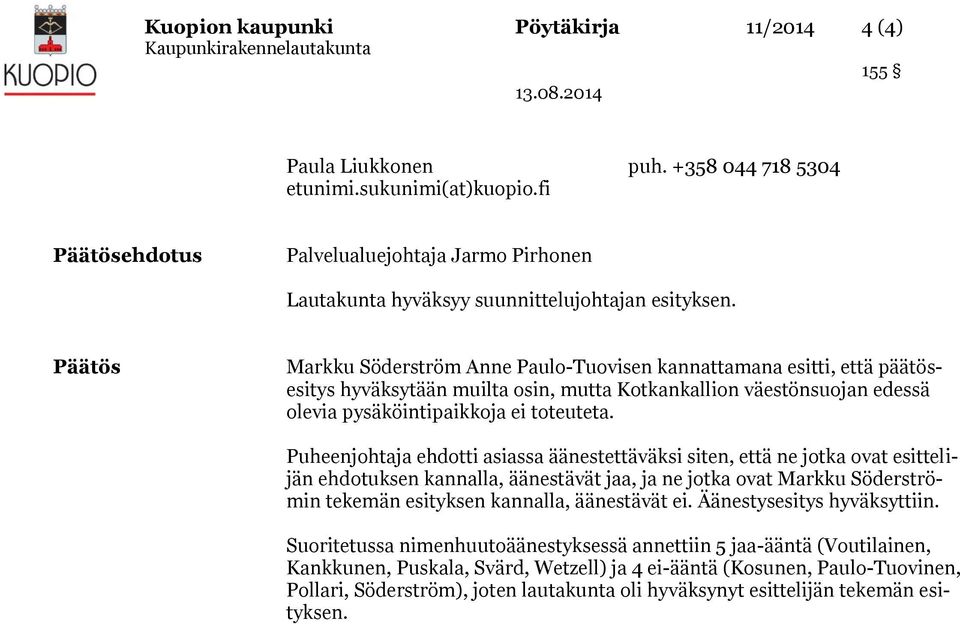 KUOPIO

Kuopion kaupunki
Kaupunkirakennelautakunta

Pöytäkirja

11/2014

4 (4)

155 §

13.08.2014

Paula Liukkonen puh. +358 044 718 5304
etunimi.sukunimi(at)kuopio.fi

Päätösehdotus

Palvelualuejohtaja Jarmo Pirhonen

Lautakunta hyväksyy suunnittelujohtajan esityksen.

Päätös

Markku Söderström Anne Paulo-Tuovisen kannattamana esitti, että päätösesitys hyväksytään muilta osin, mutta Kotkankallion väestönsuojan edessä olevia pysäköintipaikkoja ei toteuteta.

Puheenjohtaja ehdotti asiassa äänestettäväksi siten, että ne jotka ovat esittelijän ehdotuksen kannalla, äänestävät jaa, ja ne jotka ovat Markku Söderströmin tekemän esityksen kannalla, äänestävät ei. Äänestysesitys hyväksyttiin.

Suoritetussa nimenhuutoäänestyksessä annettiin 5 jaa-ääntä (Voutilainen, Kankkunen, Puskala, Svärd, Wetzell) ja 4 ei-ääntä (Kosunen, Paulo-Tuovinen, Pollari, Söderström), joten lautakunta oli hyväksynyt esittelijän tekemän esityksen.